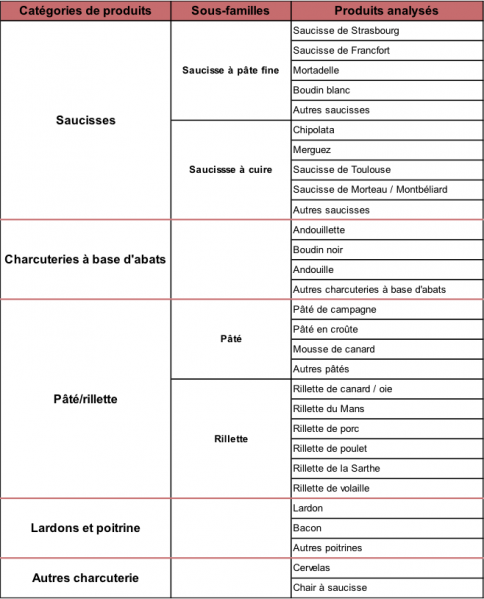 | Catégories de produits | Sous-familles | Produits analysés |
|---|---|---|
| Saucisses | Saucisse à pâte fine | Saucisse de Strasbourg |
| | | Saucisse de Francfort |
| | | Mortadelle |
| | | Boudin blanc |
| | | Autres saucisses |
| | Saucissse à cuire | Chipolata |
| | | Merguez |
| | | Saucisse de Toulouse |
| | | Saucisse de Morteau / Montbéliard |
| | | Autres saucisses |
| Charcuteries à base d'abats | | Andouillette |
| | | Boudin noir |
| | | Andouille |
| | | Autres charcuteries à base d'abats |
| Pâté/rillette | Pâté | Pâté de campagne |
| | | Pâté en croûte |
| | | Mousse de canard |
| | | Autres pâtés |
| | Rillette | Rillette de canard / oie |
| | | Rillette du Mans |
| | | Rillette de porc |
| | | Rillette de poulet |
| | | Rillette de la Sarthe |
| | | Rillette de volaille |
| Lardons et poitrine | | Lardon |
| | | Bacon |
| | | Autres poitrines |
| Autres charcuterie | | Cervelas |
| | | Chair à saucisse |